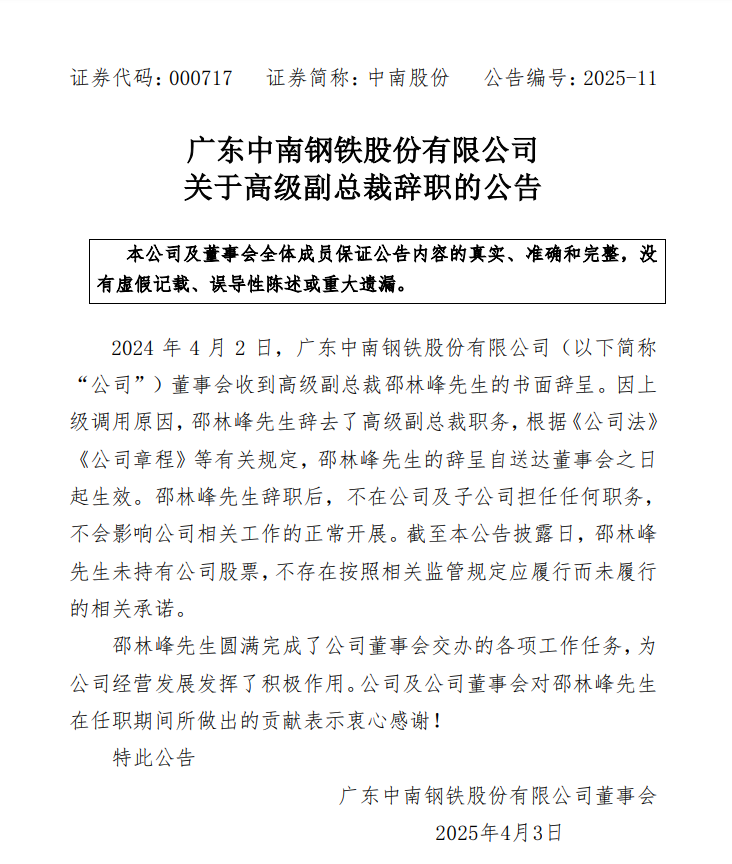 证券代码：000717　　证券简称：中南股份　　公告编号：2025-11

广东中南钢铁股份有限公司
关于高级副总裁辞职的公告

本公司及董事会全体成员保证公告内容的真实、准确和完整，没有虚假记载、误导性陈述或重大遗漏。

2024 年 4 月 2 日，广东中南钢铁股份有限公司（以下简称“公司”）董事会收到高级副总裁邵林峰先生的书面辞呈。因上级调用原因，邵林峰先生辞去了高级副总裁职务，根据《公司法》《公司章程》等有关规定，邵林峰先生的辞呈自送达董事会之日起生效。邵林峰先生辞职后，不在公司及子公司担任任何职务，不会影响公司相关工作的正常开展。截至本公告披露日，邵林峰先生未持有公司股票，不存在按照相关监管规定应履行而未履行的相关承诺。

邵林峰先生圆满完成了公司董事会交办的各项工作任务，为公司经营发展发挥了积极作用。公司及公司董事会对邵林峰先生在任职期间所做出的贡献表示衷心感谢！

特此公告

广东中南钢铁股份有限公司董事会
2025年4月3日